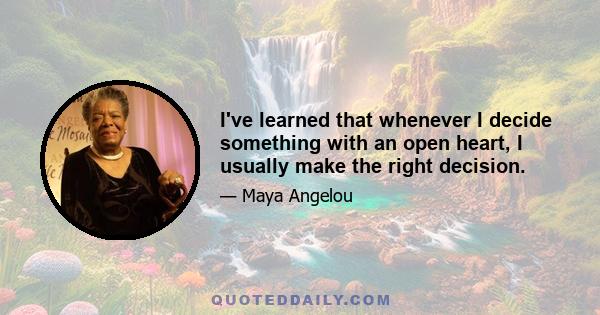 I've learned that whenever I decide something with an open heart, I usually make the right decision.

— Maya Angelou

QUOTEDDAILY.COM